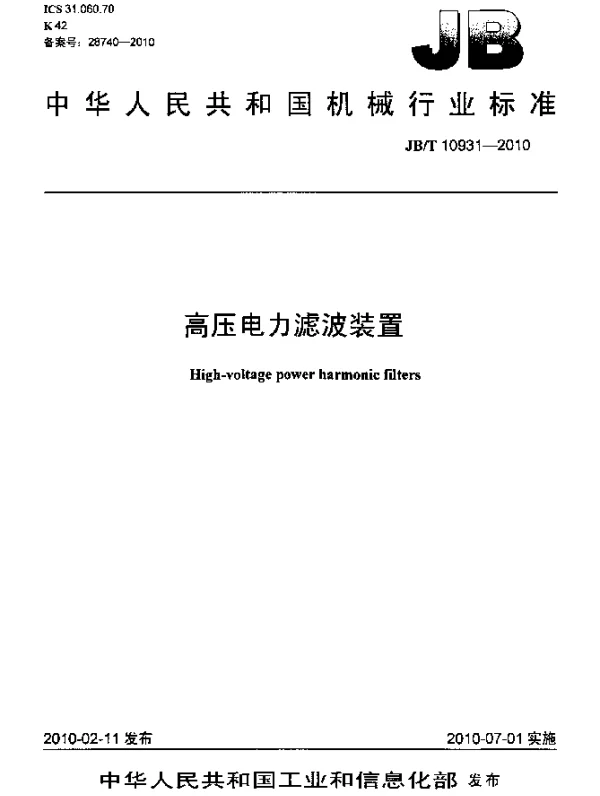 ICS 31.060.70
K 42
备案号：28740—2010

JB

中华人民共和国机械行业标准

JB/T 10931—2010

高压电力滤波装置

High-voltage power harmonic filters

2010-02-11 发布

2010-07-01 实施

中华人民共和国工业和信息化部 发布